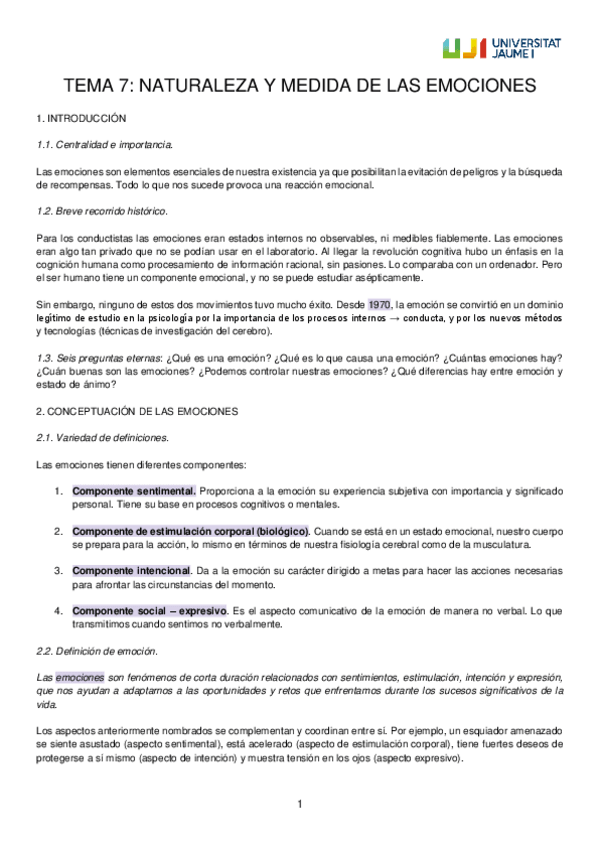 UJI UNIVERSITAT JAUME I

TEMA 7: NATURALEZA Y MEDIDA DE LAS EMOCIONES

1. INTRODUCCIÓN

1.1. Centralidad e importancia.

Las emociones son elementos esenciales de nuestra existencia ya que posibilitan la evitación de peligros y la búsqueda de recompensas. Todo lo que nos sucede provoca una reacción emocional.

1.2. Breve recorrido histórico.

Para los conductistas las emociones eran estados internos no observables, ni medibles fiablemente. Las emociones eran algo tan privado que no se podían usar en el laboratorio. Al llegar la revolución cognitiva hubo un énfasis en la cognición humana como procesamiento de información racional, sin pasiones. Lo comparaba con un ordenador. Pero el ser humano tiene un componente emocional, y no se puede estudiar asépticamente.

Sin embargo, ninguno de estos dos movimientos tuvo mucho éxito. Desde 1970, la emoción se convirtió en un dominio legítimo de estudio en la psicología por la importancia de los procesos internos → conducta, y por los nuevos métodos y tecnologías (técnicas de investigación del cerebro).

1.3. Seis preguntas eternas: ¿Qué es una emoción? ¿Qué es lo que causa una emoción? ¿Cuántas emociones hay? ¿Cuán buenas son las emociones? ¿Podemos controlar nuestras emociones? ¿Qué diferencias hay entre emoción y estado de ánimo?

2. CONCEPTUACIÓN DE LAS EMOCIONES

2.1. Variedad de definiciones.

Las emociones tienen diferentes componentes:

1. Componente sentimental. Proporciona a la emoción su experiencia subjetiva con importancia y significado personal. Tiene su base en procesos cognitivos o mentales.

2. Componente de estimulación corporal (biológico). Cuando se está en un estado emocional, nuestro cuerpo se prepara para la acción, lo mismo en términos de nuestra fisiología cerebral como de la musculatura.

3. Componente intencional. Da a la emoción su carácter dirigido a metas para hacer las acciones necesarias para afrontar las circunstancias del momento.

4. Componente social – expresivo. Es el aspecto comunicativo de la emoción de manera no verbal. Lo que transmitimos cuando sentimos no verbalmente.

2.2. Definición de emoción.

Las emociones son fenómenos de corta duración relacionados con sentimientos, estimulación, intención y expresión, que nos ayudan a adaptarnos a las oportunidades y retos que enfrentamos durante los sucesos significativos de la vida.

Los aspectos anteriormente nombrados se complementan y coordinan entre sí. Por ejemplo, un esquiador amenazado se siente asustado (aspecto sentimental), está acelerado (aspecto de estimulación corporal), tiene fuertes deseos de protegerse a sí mismo (aspecto de intención) y muestra tensión en los ojos (aspecto expresivo).

1